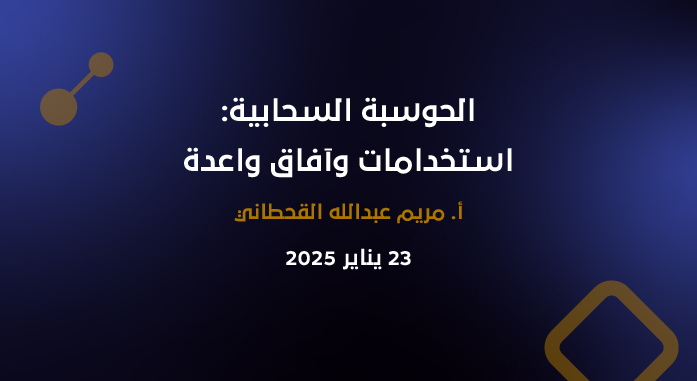 الحوسبة السحابية:
استخدامات وآفاق واعدة

أ. مريم عبدالله القحطاني

23 يناير 2025